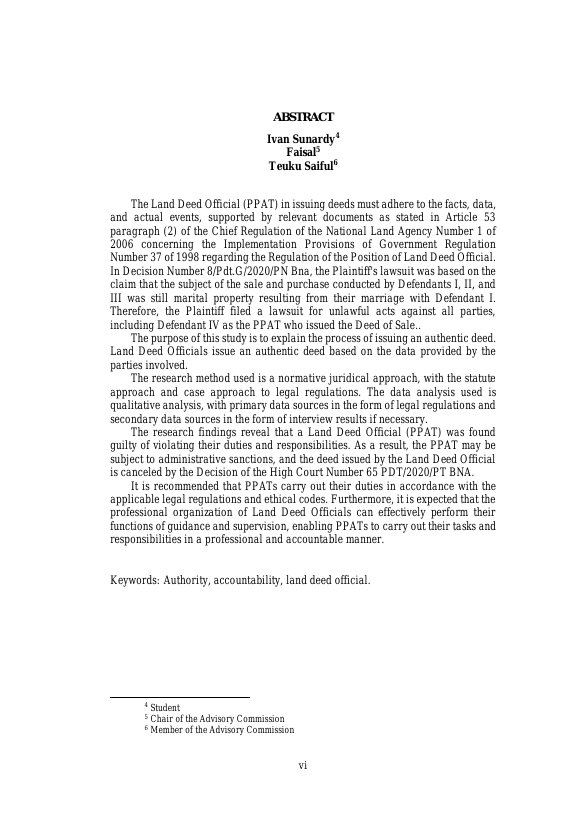 ABSTRACT

Ivan Sunardy$^4$
Faisal$^5$
Teuku Saiful$^6$

The Land Deed Official (PPAT) in issuing deeds must adhere to the facts, data, and actual events, supported by relevant documents as stated in Article 53 paragraph (2) of the Chief Regulation of the National Land Agency Number 1 of 2006 concerning the Implementation Provisions of Government Regulation Number 37 of 1998 regarding the Regulation of the Position of Land Deed Official. In Decision Number 8/Pdt.G/2020/PN Bna, the Plaintiff's lawsuit was based on the claim that the subject of the sale and purchase conducted by Defendants I, II, and III was still marital property resulting from their marriage with Defendant I. Therefore, the Plaintiff filed a lawsuit for unlawful acts against all parties, including Defendant IV as the PPAT who issued the Deed of Sale..

The purpose of this study is to explain the process of issuing an authentic deed. Land Deed Officials issue an authentic deed based on the data provided by the parties involved.

The research method used is a normative juridical approach, with the statute approach and case approach to legal regulations. The data analysis used is qualitative analysis, with primary data sources in the form of legal regulations and secondary data sources in the form of interview results if necessary.

The research findings reveal that a Land Deed Official (PPAT) was found guilty of violating their duties and responsibilities. As a result, the PPAT may be subject to administrative sanctions, and the deed issued by the Land Deed Official is canceled by the Decision of the High Court Number 65 PDT/2020/PT BNA.

It is recommended that PPATs carry out their duties in accordance with the applicable legal regulations and ethical codes. Furthermore, it is expected that the professional organization of Land Deed Officials can effectively perform their functions of guidance and supervision, enabling PPATs to carry out their tasks and responsibilities in a professional and accountable manner.

Keywords: Authority, accountability, land deed official.

$^4$ Student
$^5$ Chair of the Advisory Commission
$^6$ Member of the Advisory Commission

vi